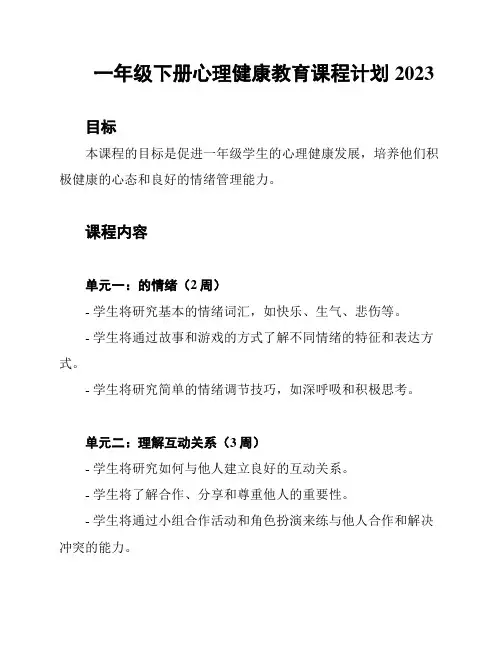 一年级下册心理健康教育课程计划 2023

目标

本课程的目标是促进一年级学生的心理健康发展，培养他们积极健康的心态和良好的情绪管理能力。

课程内容

单元一：的情绪（2 周）

- 学生将研究基本的情绪词汇，如快乐、生气、悲伤等。

- 学生将通过故事和游戏的方式了解不同情绪的特征和表达方式。

- 学生将研究简单的情绪调节技巧，如深呼吸和积极思考。

单元二：理解互动关系（3 周）

- 学生将研究如何与他人建立良好的互动关系。

- 学生将了解合作、分享和尊重他人的重要性。

- 学生将通过小组合作活动和角色扮演来练与他人合作和解决冲突的能力。